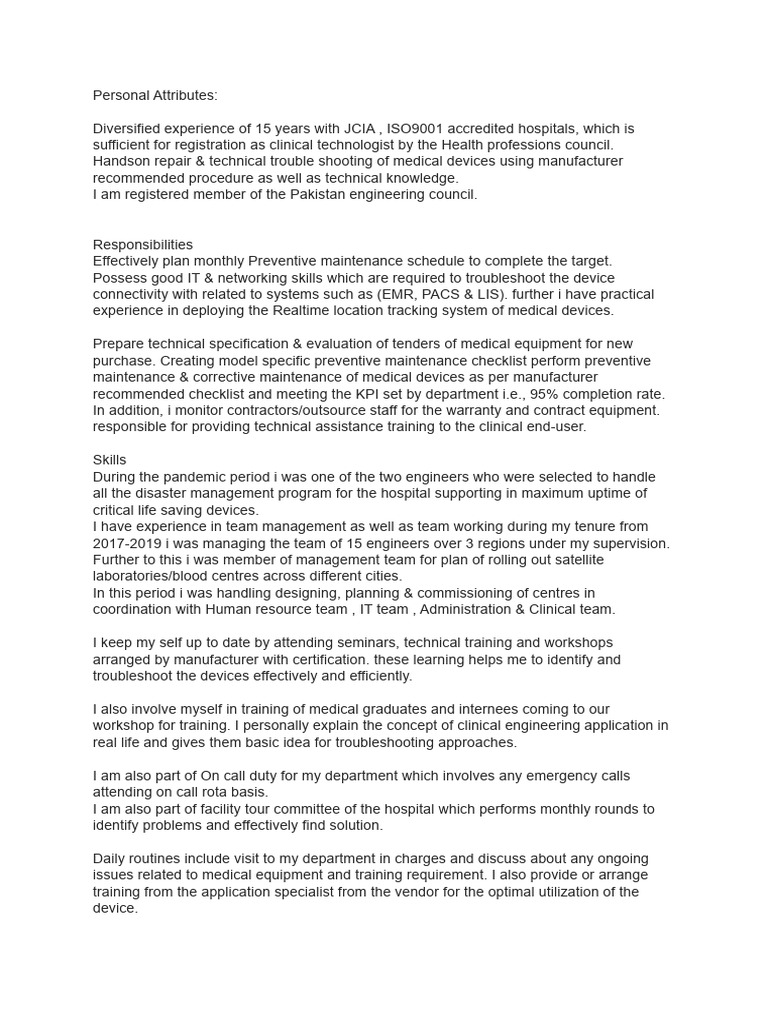 Personal Attributes:

Diversified experience of 15 years with JCIA , ISO9001 accredited hospitals, which is sufficient for registration as clinical technologist by the Health professions council. Handson repair & technical trouble shooting of medical devices using manufacturer recommended procedure as well as technical knowledge.
I am registered member of the Pakistan engineering council.

Responsibilities
Effectively plan monthly Preventive maintenance schedule to complete the target. Possess good IT & networking skills which are required to troubleshoot the device connectivity with related to systems such as (EMR, PACS & LIS). further i have practical experience in deploying the Realtime location tracking system of medical devices.

Prepare technical specification & evaluation of tenders of medical equipment for new purchase. Creating model specific preventive maintenance checklist perform preventive maintenance & corrective maintenance of medical devices as per manufacturer recommended checklist and meeting the KPI set by department i.e., 95% completion rate. In addition, i monitor contractors/outsource staff for the warranty and contract equipment. responsible for providing technical assistance training to the clinical end-user.

Skills
During the pandemic period i was one of the two engineers who were selected to handle all the disaster management program for the hospital supporting in maximum uptime of critical life saving devices.
I have experience in team management as well as team working during my tenure from 2017-2019 i was managing the team of 15 engineers over 3 regions under my supervision. Further to this i was member of management team for plan of rolling out satellite laboratories/blood centres across different cities.
In this period i was handling designing, planning & commissioning of centres in coordination with Human resource team , IT team , Administration & Clinical team.

I keep my self up to date by attending seminars, technical training and workshops arranged by manufacturer with certification. these learning helps me to identify and troubleshoot the devices effectively and efficiently.

I also involve myself in training of medical graduates and internees coming to our workshop for training. I personally explain the concept of clinical engineering application in real life and gives them basic idea for troubleshooting approaches.

I am also part of On call duty for my department which involves any emergency calls attending on call rota basis.
I am also part of facility tour committee of the hospital which performs monthly rounds to identify problems and effectively find solution.

Daily routines include visit to my department in charges and discuss about any ongoing issues related to medical equipment and training requirement. I also provide or arrange training from the application specialist from the vendor for the optimal utilization of the device.